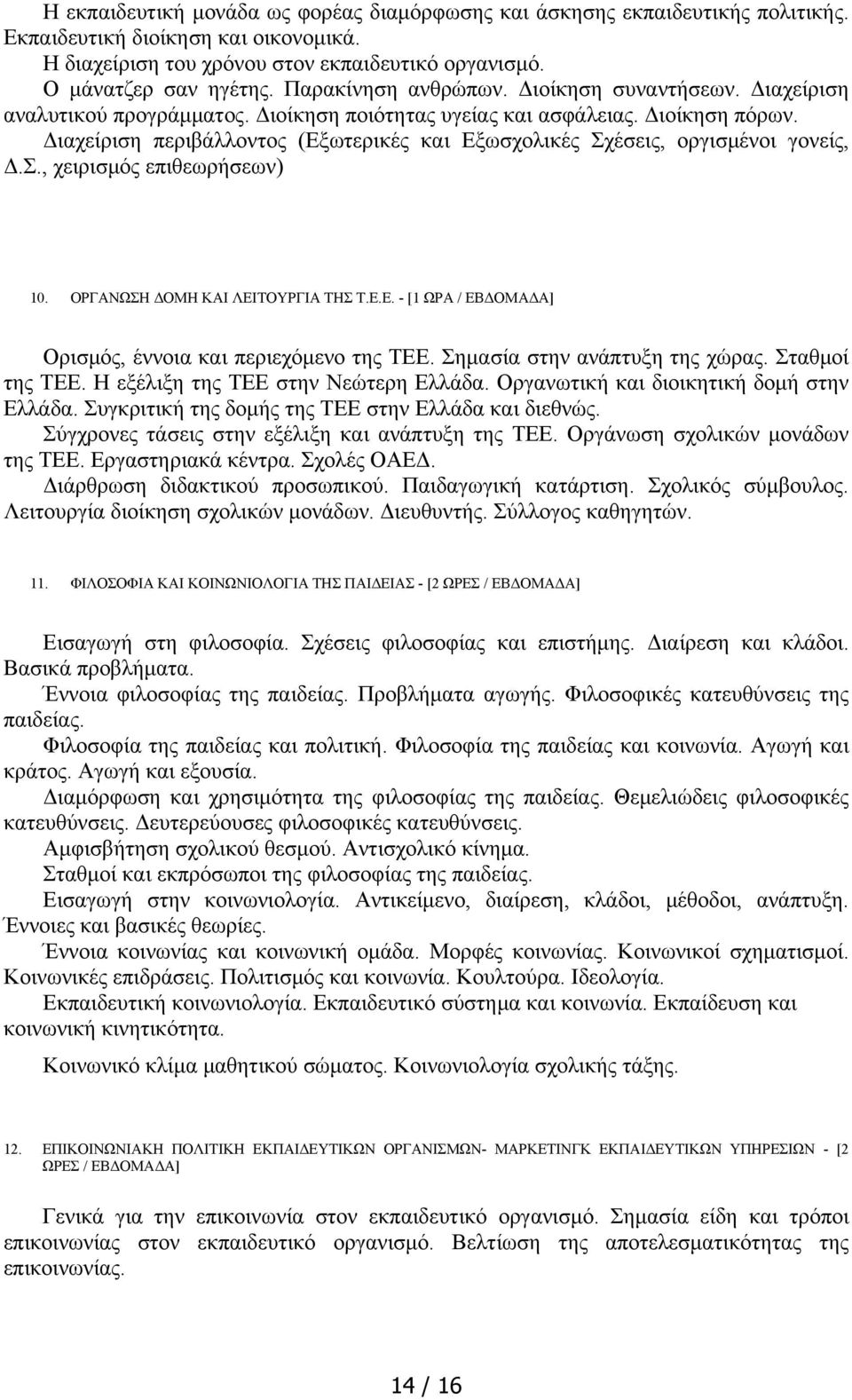 Η εκπαιδευτική μονάδα ως φορέας διαμόρφωσης και άσκησης εκπαιδευτικής πολιτικής. Εκπαιδευτική διοίκηση και οικονομικά.
Η διαχείριση του χρόνου στον εκπαιδευτικό οργανισμό.
Ο μάνατζερ σαν ηγέτης. Παρακίνηση ανθρώπων. Διοίκηση συναντήσεων. Διαχείριση αναλυτικού προγράμματος. Διοίκηση ποιότητας υγείας και ασφάλειας. Διοίκηση πόρων.
Διαχείριση περιβάλλοντος (Εξωτερικές και Εξωσχολικές Σχέσεις, οργισμένοι γονείς, Δ.Σ., χειρισμός επιθεωρήσεων)

10. ΟΡΓΑΝΩΣΗ ΔΟΜΗ ΚΑΙ ΛΕΙΤΟΥΡΓΙΑ ΤΗΣ Τ.Ε.Ε. - [1 ΩΡΑ / ΕΒΔΟΜΑΔΑ]

Ορισμός, έννοια και περιεχόμενο της ΤΕΕ. Σημασία στην ανάπτυξη της χώρας. Σταθμοί της ΤΕΕ. Η εξέλιξη της ΤΕΕ στην Νεώτερη Ελλάδα. Οργανωτική και διοικητική δομή στην Ελλάδα. Συγκριτική της δομής της ΤΕΕ στην Ελλάδα και διεθνώς.
Σύγχρονες τάσεις στην εξέλιξη και ανάπτυξη της ΤΕΕ. Οργάνωση σχολικών μονάδων της ΤΕΕ. Εργαστηριακά κέντρα. Σχολές ΟΑΕΔ.
Διάρθρωση διδακτικού προσωπικού. Παιδαγωγική κατάρτιση. Σχολικός σύμβουλος. Λειτουργία διοίκηση σχολικών μονάδων. Διευθυντής. Σύλλογος καθηγητών.

11. ΦΙΛΟΣΟΦΙΑ ΚΑΙ ΚΟΙΝΩΝΙΟΛΟΓΙΑ ΤΗΣ ΠΑΙΔΕΙΑΣ - [2 ΩΡΕΣ / ΕΒΔΟΜΑΔΑ]

Εισαγωγή στη φιλοσοφία. Σχέσεις φιλοσοφίας και επιστήμης. Διαίρεση και κλάδοι. Βασικά προβλήματα.
Έννοια φιλοσοφίας της παιδείας. Προβλήματα αγωγής. Φιλοσοφικές κατευθύνσεις της παιδείας.
Φιλοσοφία της παιδείας και πολιτική. Φιλοσοφία της παιδείας και κοινωνία. Αγωγή και κράτος. Αγωγή και εξουσία.
Διαμόρφωση και χρησιμότητα της φιλοσοφίας της παιδείας. Θεμελιώδεις φιλοσοφικές κατευθύνσεις. Δευτερεύουσες φιλοσοφικές κατευθύνσεις.
Αμφισβήτηση σχολικού θεσμού. Αντισχολικό κίνημα.
Σταθμοί και εκπρόσωποι της φιλοσοφίας της παιδείας.
Εισαγωγή στην κοινωνιολογία. Αντικείμενο, διαίρεση, κλάδοι, μέθοδοι, ανάπτυξη. Έννοιες και βασικές θεωρίες.
Έννοια κοινωνίας και κοινωνική ομάδα. Μορφές κοινωνίας. Κοινωνικοί σχηματισμοί. Κοινωνικές επιδράσεις. Πολιτισμός και κοινωνία. Κουλτούρα. Ιδεολογία.
Εκπαιδευτική κοινωνιολογία. Εκπαιδευτικό σύστημα και κοινωνία. Εκπαίδευση και κοινωνική κινητικότητα.
Κοινωνικό κλίμα μαθητικού σώματος. Κοινωνιολογία σχολικής τάξης.

12. ΕΠΙΚΟΙΝΩΝΙΑΚΗ ΠΟΛΙΤΙΚΗ ΕΚΠΑΙΔΕΥΤΙΚΩΝ ΟΡΓΑΝΙΣΜΩΝ- ΜΑΡΚΕΤΙΝΓΚ ΕΚΠΑΙΔΕΥΤΙΚΩΝ ΥΠΗΡΕΣΙΩΝ - [2 ΩΡΕΣ / ΕΒΔΟΜΑΔΑ]

Γενικά για την επικοινωνία στον εκπαιδευτικό οργανισμό. Σημασία είδη και τρόποι επικοινωνίας στον εκπαιδευτικό οργανισμό. Βελτίωση της αποτελεσματικότητας της επικοινωνίας.

14 / 16